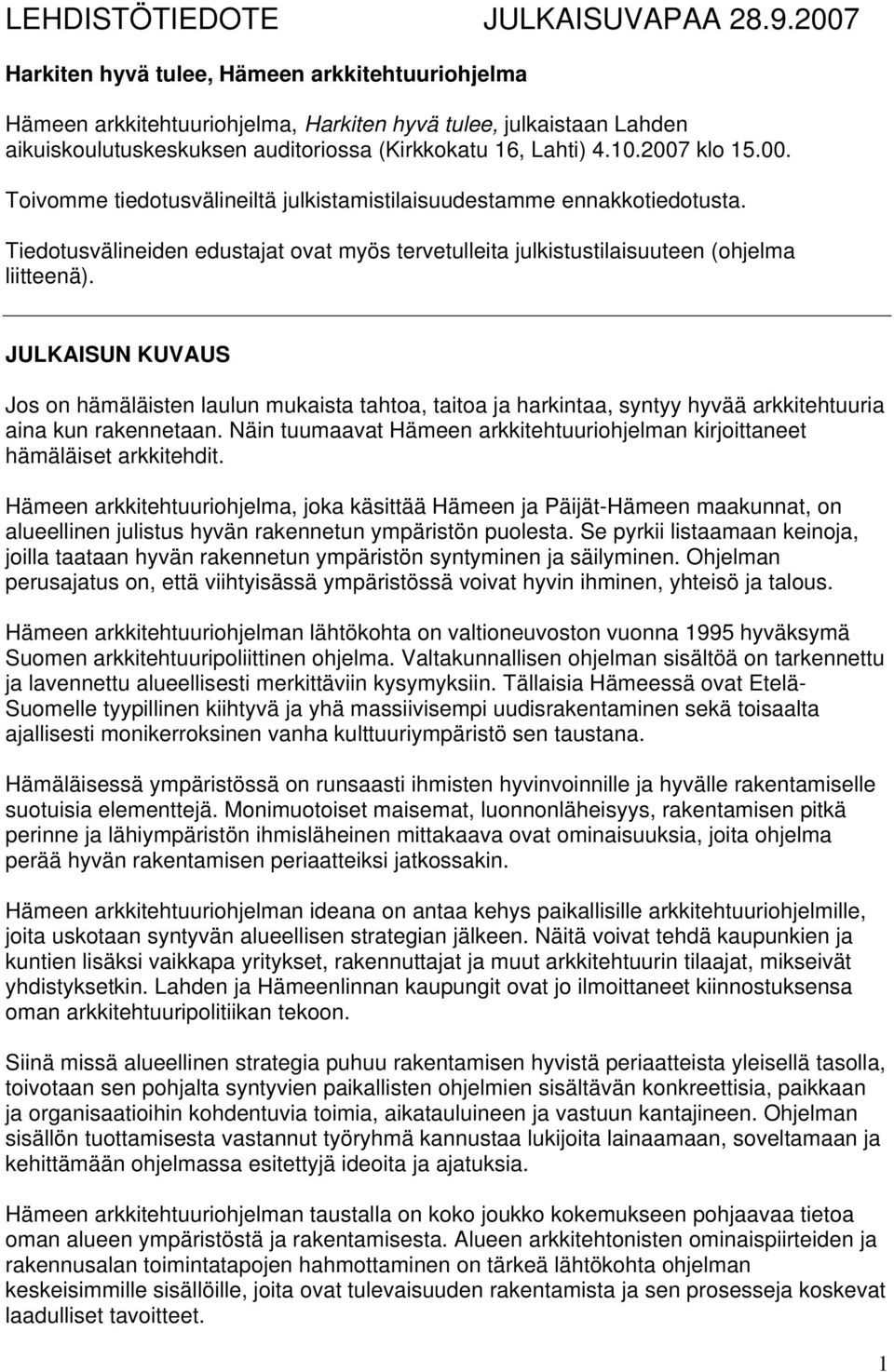 LEHDISTÖTIEDOTE JULKAISUVAPAA 28.9.2007

Harkiten hyvä tulee, Hämeen arkkitehtuuriohjelma

Hämeen arkkitehtuuriohjelma, Harkiten hyvä tulee, julkaistaan Lahden aikuiskoulutuskeskuksen auditoriossa (Kirkkokatu 16, Lahti) 4.10.2007 klo 15.00.

Toivomme tiedotusvälineiltä julkistamistilaisuudestamme ennakkotiedotusta.

Tiedotusvälineiden edustajat ovat myös tervetulleita julkistustilaisuuteen (ohjelma liitteenä).

JULKAISUN KUVAUS

Jos on hämäläisten laulun mukaista tahtoa, taitoa ja harkintaa, syntyy hyvää arkkitehtuuria aina kun rakennetaan. Näin tuumaavat Hämeen arkkitehtuuriohjelman kirjoittaneet hämäläiset arkkitehdit.

Hämeen arkkitehtuuriohjelma, joka käsittää Hämeen ja Päijät-Hämeen maakunnat, on alueellinen julistus hyvän rakennetun ympäristön puolesta. Se pyrkii listaamaan keinoja, joilla taataan hyvän rakennetun ympäristön syntyminen ja säilyminen. Ohjelman perusajatus on, että viihtyisässä ympäristössä voivat hyvin ihminen, yhteisö ja talous.

Hämeen arkkitehtuuriohjelman lähtökohta on valtioneuvoston vuonna 1995 hyväksymä Suomen arkkitehtuuripoliittinen ohjelma. Valtakunnallisen ohjelman sisältöä on tarkennettu ja lavennettu alueellisesti merkittäviin kysymyksiin. Tällaisia Hämeessä ovat Etelä-Suomelle tyypillinen kiihtyvä ja yhä massiivisempi uudisrakentaminen sekä toisaalta ajallisesti monikerroksinen vanha kulttuuriympäristö sen taustana.

Hämäläisessä ympäristössä on runsaasti ihmisten hyvinvoinnille ja hyvälle rakentamiselle suotuisia elementtejä. Monimuotoiset maisemat, luonnonläheisyys, rakentamisen pitkä perinne ja lähiympäristön ihmisläheinen mittakaava ovat ominaisuuksia, joita ohjelma perää hyvän rakentamisen periaatteiksi jatkossakin.

Hämeen arkkitehtuuriohjelman ideana on antaa kehys paikallisille arkkitehtuuriohjelmille, joita uskotaan syntyvän alueellisen strategian jälkeen. Näitä voivat tehdä kaupunkien ja kuntien lisäksi vaikkapa yritykset, rakennuttajat ja muut arkkitehtuurin tilaajat, mikseivät yhdistyksetkin. Lahden ja Hämeenlinnan kaupungit ovat jo ilmoittaneet kiinnostuksensa oman arkkitehtuuripolitiikan tekoon.

Siinä missä alueellinen strategia puhuu rakentamisen hyvistä periaatteista yleisellä tasolla, toivotaan sen pohjalta syntyvien paikallisten ohjelmien sisältävän konkreettisia, paikkaan ja organisaatioihin kohdentuvia toimia, aikatauluineen ja vastuun kantajineen. Ohjelman sisällön tuottamisesta vastannut työryhmä kannustaa lukijoita lainaamaan, soveltamaan ja kehittämään ohjelmassa esitettyjä ideoita ja ajatuksia.

Hämeen arkkitehtuuriohjelman taustalla on koko joukko kokemukseen pohjaavaa tietoa oman alueen ympäristöstä ja rakentamisesta. Alueen arkkitehtonisten ominaispiirteiden ja rakennusalan toimintatapojen hahmottaminen on tärkeä lähtökohta ohjelman keskeisimmille sisällöille, joita ovat tulevaisuuden rakentamista ja sen prosesseja koskevat laadulliset tavoitteet.

1